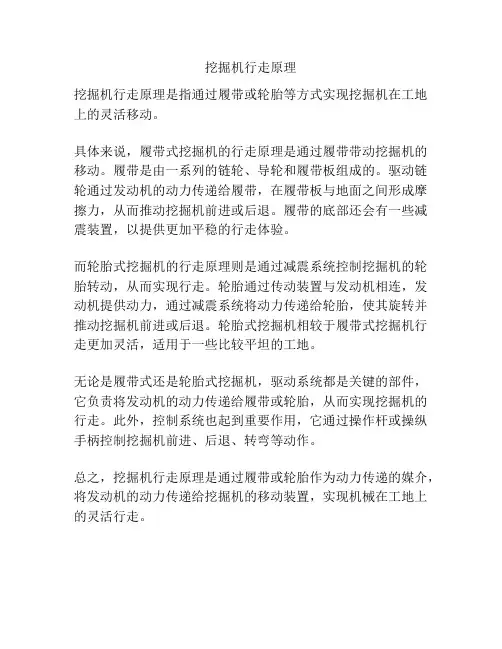 挖掘机行走原理

挖掘机行走原理是指通过履带或轮胎等方式实现挖掘机在工地上的灵活移动。

具体来说，履带式挖掘机的行走原理是通过履带带动挖掘机的移动。履带是由一系列的链轮、导轮和履带板组成的。驱动链轮通过发动机的动力传递给履带，在履带板与地面之间形成摩擦力，从而推动挖掘机前进或后退。履带的底部还会有一些减震装置，以提供更加平稳的行走体验。

而轮胎式挖掘机的行走原理则是通过减震系统控制挖掘机的轮胎转动，从而实现行走。轮胎通过传动装置与发动机相连，发动机提供动力，通过减震系统将动力传递给轮胎，使其旋转并推动挖掘机前进或后退。轮胎式挖掘机相较于履带式挖掘机行走更加灵活，适用于一些比较平坦的工地。

无论是履带式还是轮胎式挖掘机，驱动系统都是关键的部件，它负责将发动机的动力传递给履带或轮胎，从而实现挖掘机的行走。此外，控制系统也起到重要作用，它通过操作杆或操纵手柄控制挖掘机前进、后退、转弯等动作。

总之，挖掘机行走原理是通过履带或轮胎作为动力传递的媒介，将发动机的动力传递给挖掘机的移动装置，实现机械在工地上的灵活行走。